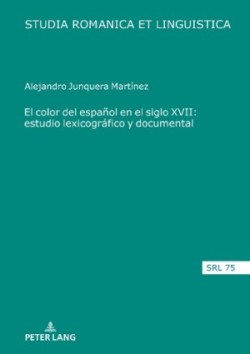 STUDIA ROMANICA ET LINGUISTICA

Alejandro Junquera Martínez

El color del español en el siglo XVII: estudio lexicográfico y documental

SRL 75

PETER LANG